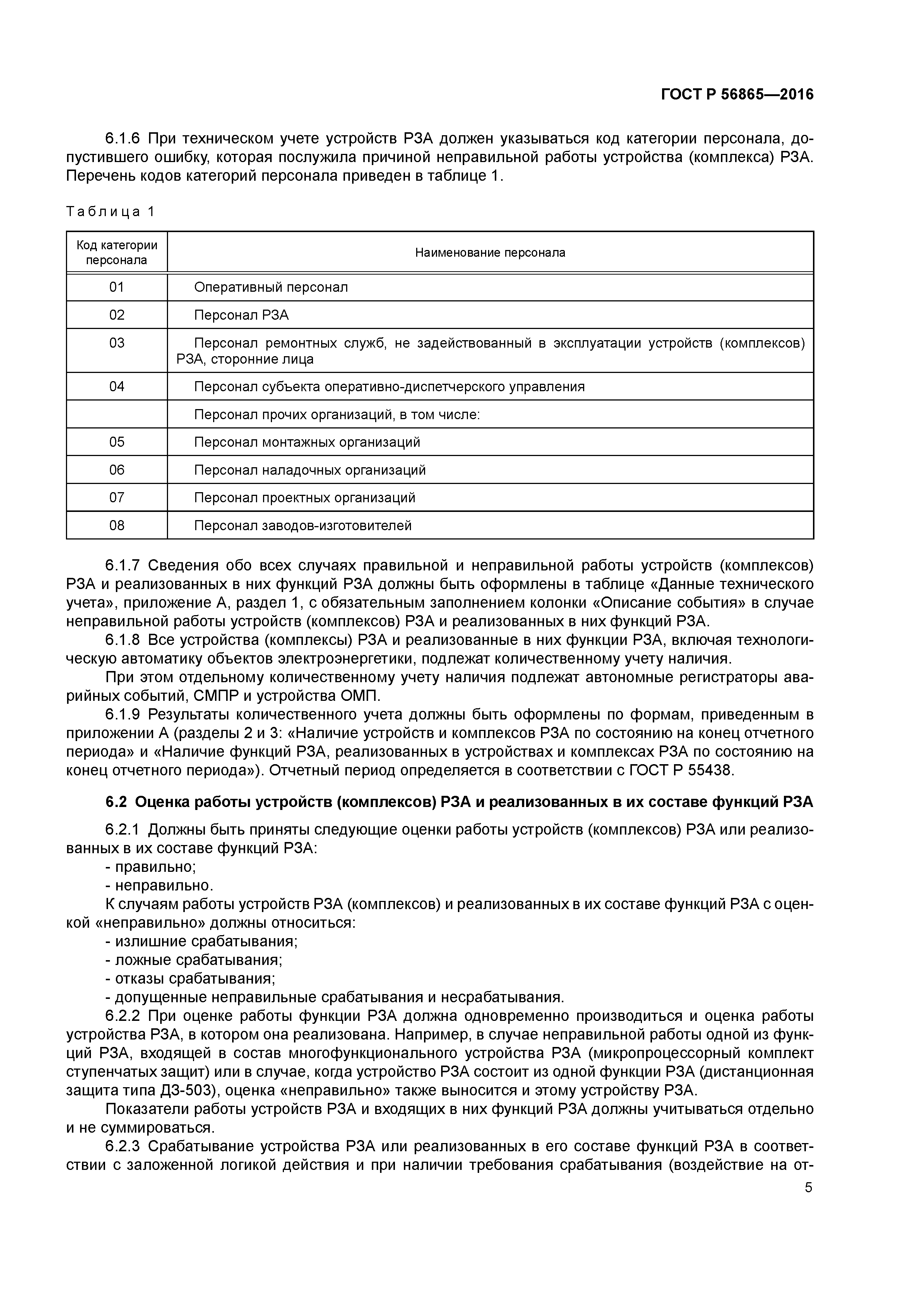 ГОСТ Р 56865—2016

6.1.6 При техническом учете устройств РЗА должен указываться код категории персонала, допустившего ошибку, которая послужила причиной неправильной работы устройства (комплекса) РЗА. Перечень кодов категорий персонала приведен в таблице 1.

Таблица 1

| Код категории персонала | Наименование персонала |
|---|---|
| 01 | Оперативный персонал |
| 02 | Персонал РЗА |
| 03 | Персонал ремонтных служб, не задействованный в эксплуатации устройств (комплексов) РЗА, сторонние лица |
| 04 | Персонал субъекта оперативно-диспетчерского управления |
| | Персонал прочих организаций, в том числе: |
| 05 | Персонал монтажных организаций |
| 06 | Персонал наладочных организаций |
| 07 | Персонал проектных организаций |
| 08 | Персонал заводов-изготовителей |

6.1.7 Сведения обо всех случаях правильной и неправильной работы устройств (комплексов) РЗА и реализованных в них функций РЗА должны быть оформлены в таблице «Данные технического учета», приложение А, раздел 1, с обязательным заполнением колонки «Описание события» в случае неправильной работы устройств (комплексов) РЗА и реализованных в них функций РЗА.

6.1.8 Все устройства (комплексы) РЗА и реализованные в них функции РЗА, включая технологическую автоматику объектов электроэнергетики, подлежат количественному учету наличия.

При этом отдельному количественному учету наличия подлежат автономные регистраторы аварийных событий, СМПР и устройства ОМП.

6.1.9 Результаты количественного учета должны быть оформлены по формам, приведенным в приложении А (разделы 2 и 3: «Наличие устройств и комплексов РЗА по состоянию на конец отчетного периода» и «Наличие функций РЗА, реализованных в устройствах и комплексах РЗА по состоянию на конец отчетного периода»). Отчетный период определяется в соответствии с ГОСТ Р 55438.

6.2 Оценка работы устройств (комплексов) РЗА и реализованных в их составе функций РЗА

6.2.1 Должны быть приняты следующие оценки работы устройств (комплексов) РЗА или реализованных в их составе функций РЗА:
- правильно;
- неправильно.

К случаям работы устройств РЗА (комплексов) и реализованных в их составе функций РЗА с оценкой «неправильно» должны относиться:
- излишние срабатывания;
- ложные срабатывания;
- отказы срабатывания;
- допущенные неправильные срабатывания и несрабатывания.

6.2.2 При оценке работы функции РЗА должна одновременно производиться и оценка работы устройства РЗА, в котором она реализована. Например, в случае неправильной работы одной из функций РЗА, входящей в состав многофункционального устройства РЗА (микропроцессорный комплект ступенчатых защит) или в случае, когда устройство РЗА состоит из одной функции РЗА (дистанционная защита типа ДЗ-503), оценка «неправильно» также выносится и этому устройству РЗА.

Показатели работы устройств РЗА и входящих в них функций РЗА должны учитываться отдельно и не суммироваться.

6.2.3 Срабатывание устройства РЗА или реализованных в его составе функций РЗА в соответствии с заложенной логикой действия и при наличии требования срабатывания (воздействие на от-

5